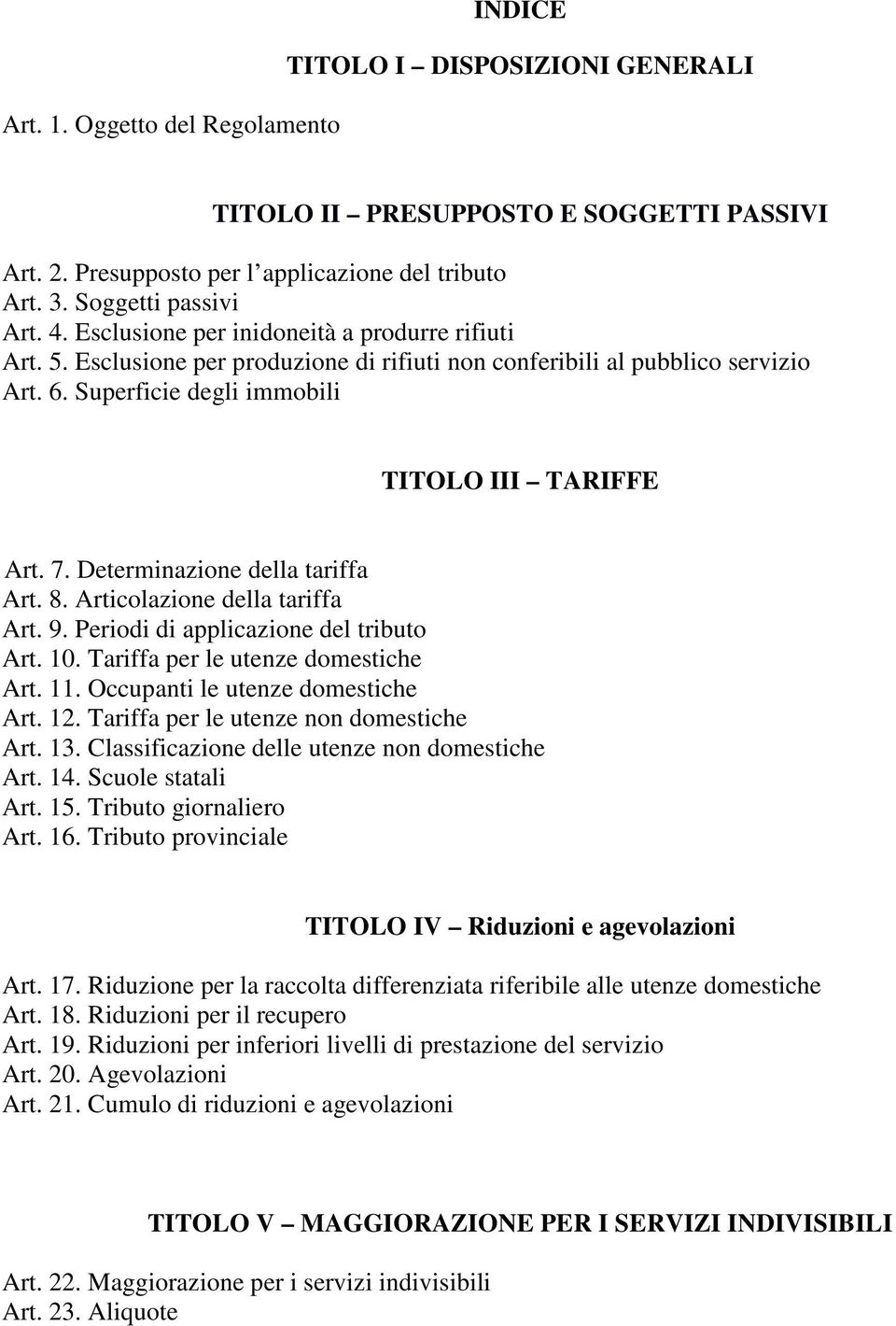 INDICE

TITOLO I – DISPOSIZIONI GENERALI

Art. 1. Oggetto del Regolamento

TITOLO II – PRESUPPOSTO E SOGGETTI PASSIVI

Art. 2. Presupposto per l'applicazione del tributo
Art. 3. Soggetti passivi
Art. 4. Esclusione per inidoneità a produrre rifiuti
Art. 5. Esclusione per produzione di rifiuti non conferibili al pubblico servizio
Art. 6. Superficie degli immobili

TITOLO III – TARIFFE

Art. 7. Determinazione della tariffa
Art. 8. Articolazione della tariffa
Art. 9. Periodi di applicazione del tributo
Art. 10. Tariffa per le utenze domestiche
Art. 11. Occupanti le utenze domestiche
Art. 12. Tariffa per le utenze non domestiche
Art. 13. Classificazione delle utenze non domestiche
Art. 14. Scuole statali
Art. 15. Tributo giornaliero
Art. 16. Tributo provinciale

TITOLO IV – Riduzioni e agevolazioni

Art. 17. Riduzione per la raccolta differenziata riferibile alle utenze domestiche
Art. 18. Riduzioni per il recupero
Art. 19. Riduzioni per inferiori livelli di prestazione del servizio
Art. 20. Agevolazioni
Art. 21. Cumulo di riduzioni e agevolazioni

TITOLO V – MAGGIORAZIONE PER I SERVIZI INDIVISIBILI

Art. 22. Maggiorazione per i servizi indivisibili
Art. 23. Aliquote